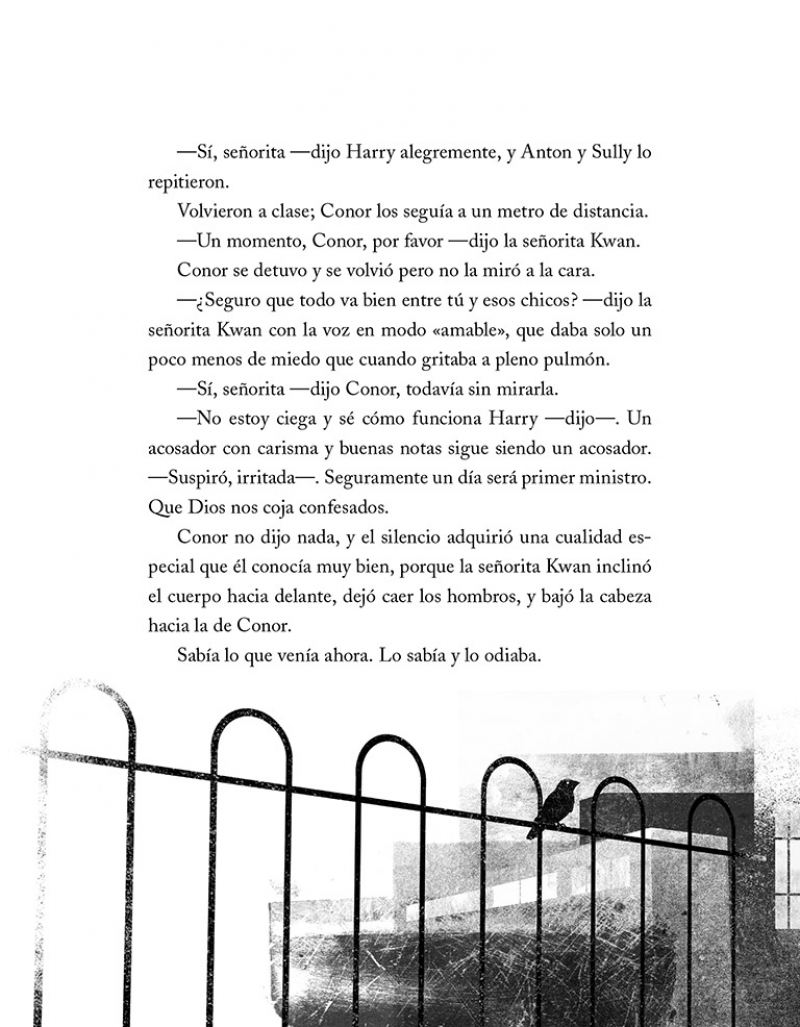 —Sí, señorita —dijo Harry alegremente, y Anton y Sully lo repitieron.

Volvieron a clase; Conor los seguía a un metro de distancia.

—Un momento, Conor, por favor —dijo la señorita Kwan.

Conor se detuvo y se volvió pero no la miró a la cara.

—¿Seguro que todo va bien entre tú y esos chicos? —dijo la señorita Kwan con la voz en modo «amable», que daba solo un poco menos de miedo que cuando gritaba a pleno pulmón.

—Sí, señorita —dijo Conor, todavía sin mirarla.

—No estoy ciega y sé cómo funciona Harry —dijo—. Un acosador con carisma y buenas notas sigue siendo un acosador. —Suspiró, irritada—. Seguramente un día será primer ministro. Que Dios nos coja confesados.

Conor no dijo nada, y el silencio adquirió una cualidad especial que él conocía muy bien, porque la señorita Kwan inclinó el cuerpo hacia delante, dejó caer los hombros, y bajó la cabeza hacia la de Conor.

Sabía lo que venía ahora. Lo sabía y lo odiaba.